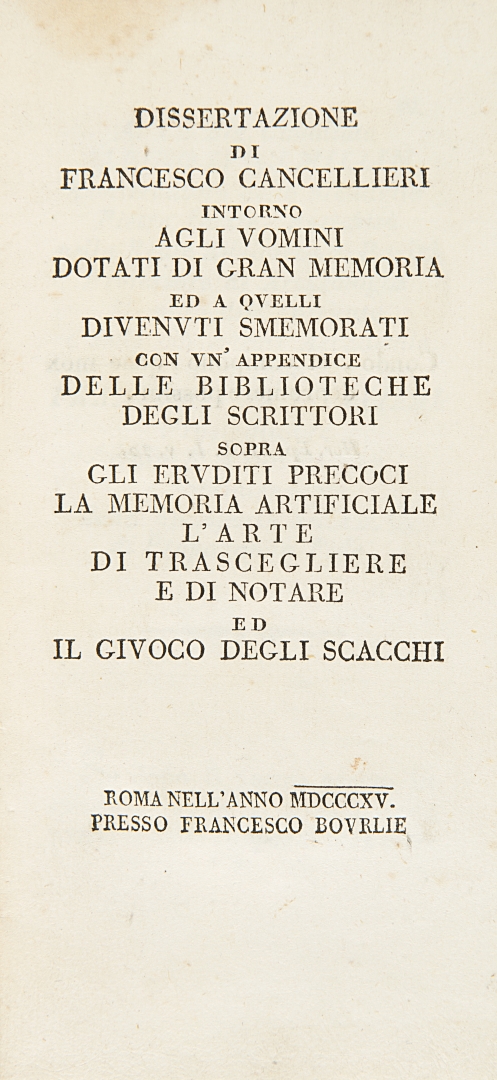 DISSERTAZIONE
DI
FRANCESCO CANCELLIERI
INTORNO
AGLI VOMINI
DOTATI DI GRAN MEMORIA
ED A QVELLI
DIVENVTI SMEMORATI
CON VN' APPENDICE
DELLE BIBLIOTECHE
DEGLI SCRITTORI
SOPRA
GLI ERVDITI PRECOCI
LA MEMORIA ARTIFICIALE
L'ARTE
DI TRASCEGLIERE
E DI NOTARE
ED
IL GIVOCO DEGLI SCACCHI

ROMA NELL'ANNO MDCCCXV.
PRESSO FRANCESCO BOVRLIE